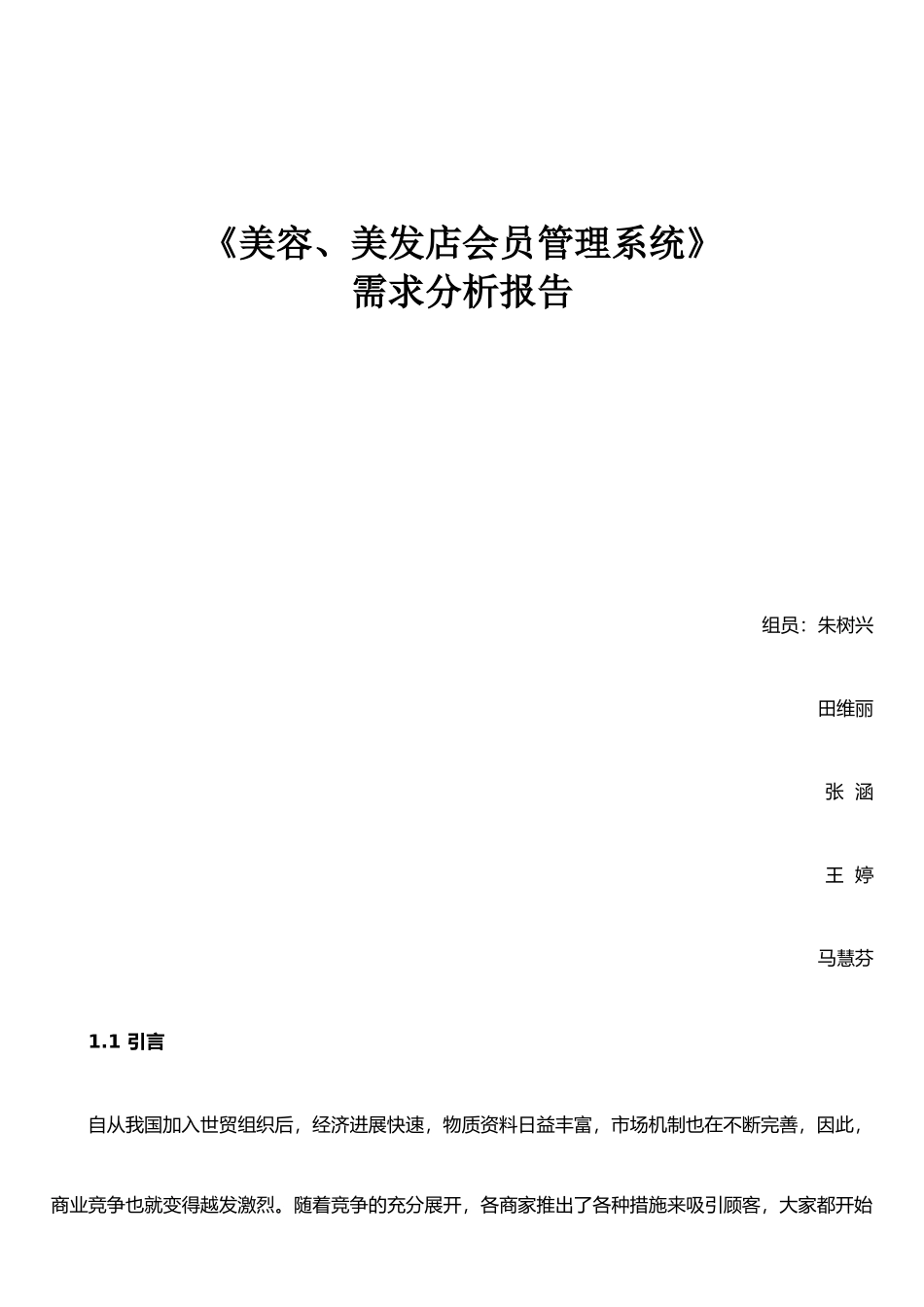 《美容、美发店会员管理系统》
需求分析报告

组员：朱树兴

田维丽

张 涵

王 婷

马慧芬

1.1 引言

自从我国加入世贸组织后，经济进展快速，物质资料日益丰富，市场机制也在不断完善，因此，商业竞争也就变得越发激烈。随着竞争的充分展开，各商家推出了各种措施来吸引顾客，大家都开始